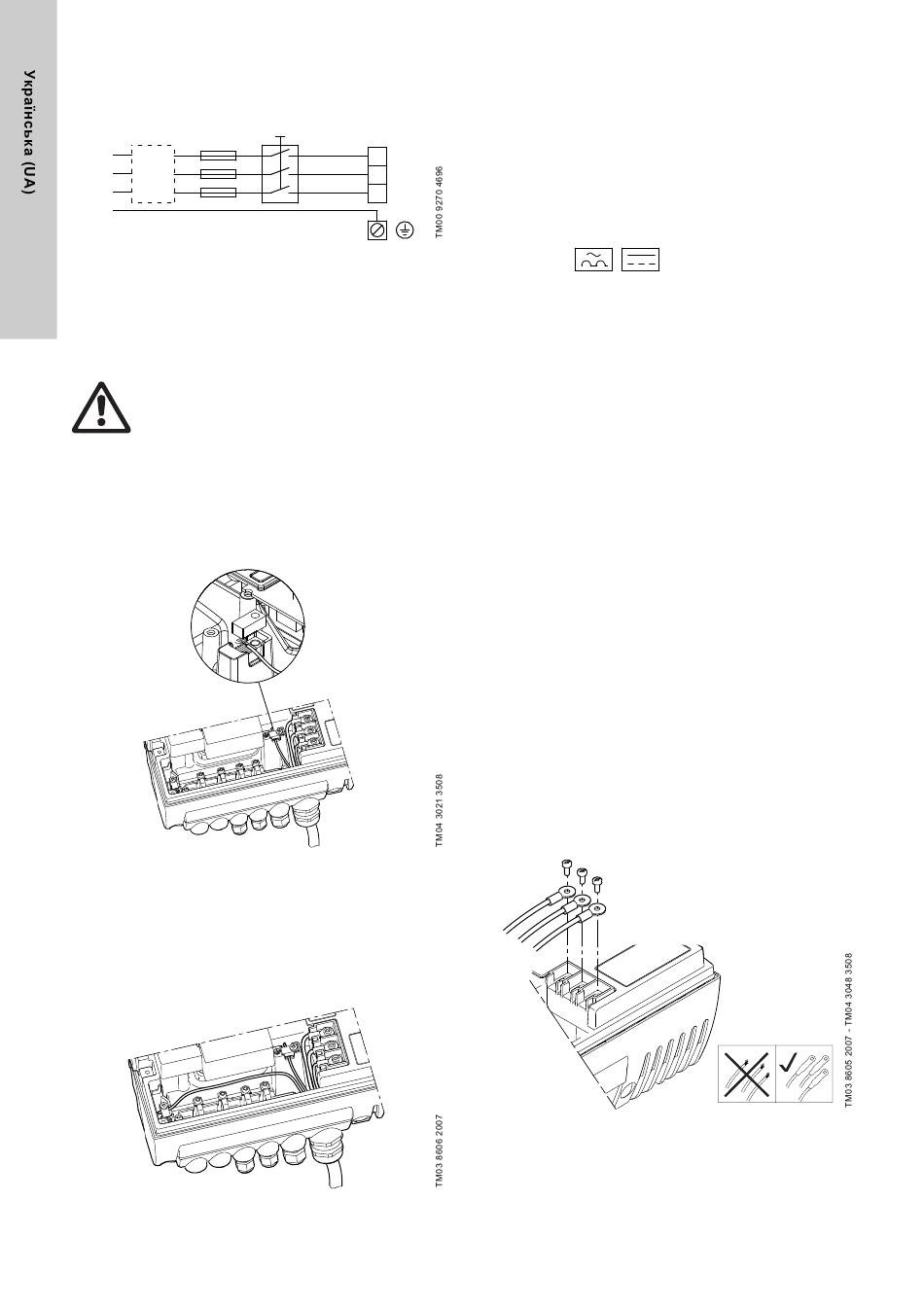 Українська (UA)

TM00 9270 4696

TM04 3021 3508

TM03 8606 2007

TM03 8605 2007 - TM04 3048 3508